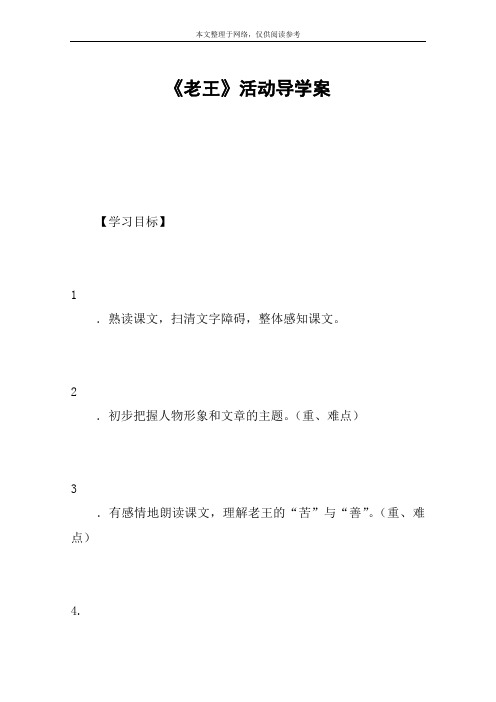 本文整理于网络，仅供阅读参考

《老王》活动导学案

【学习目标】

1

．熟读课文，扫清文字障碍，整体感知课文。

2

．初步把握人物形象和文章的主题。（重、难点）

3

．有感情地朗读课文，理解老王的“苦”与“善”。（重、难点）

4.